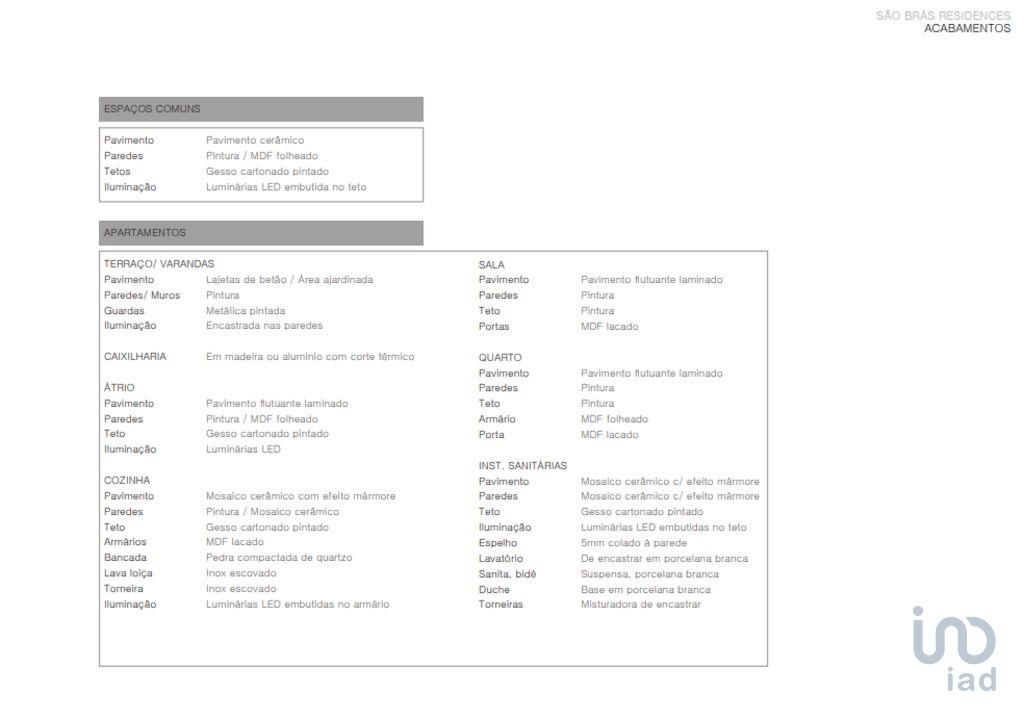 SÃO BRÁS RESIDENCES
ACABAMENTOS

ESPAÇOS COMUNS

| | |
|---|---|
| Pavimento | Pavimento cerâmico |
| Paredes | Pintura / MDF folheado |
| Tetos | Gesso cartonado pintado |
| Iluminação | Luminárias LED embutida no teto |

APARTAMENTOS

TERRAÇO/ VARANDAS

| | |
|---|---|
| Pavimento | Lajetas de betão / Área ajardinada |
| Paredes/ Muros | Pintura |
| Guardas | Metálica pintada |
| Iluminação | Encastrada nas paredes |

| | |
|---|---|
| CAIXILHARIA | Em madeira ou alumínio com corte térmico |

ÁTRIO

| | |
|---|---|
| Pavimento | Pavimento flutuante laminado |
| Paredes | Pintura / MDF folheado |
| Teto | Gesso cartonado pintado |
| Iluminação | Luminárias LED |

COZINHA

| | |
|---|---|
| Pavimento | Mosaico cerâmico com efeito mármore |
| Paredes | Pintura / Mosaico cerâmico |
| Teto | Gesso cartonado pintado |
| Armários | MDF lacado |
| Bancada | Pedra compactada de quartzo |
| Lava loiça | Inox escovado |
| Torneira | Inox escovado |
| Iluminação | Luminárias LED embutidas no armário |

SALA

| | |
|---|---|
| Pavimento | Pavimento flutuante laminado |
| Paredes | Pintura |
| Teto | Pintura |
| Portas | MDF lacado |

QUARTO

| | |
|---|---|
| Pavimento | Pavimento flutuante laminado |
| Paredes | Pintura |
| Teto | Pintura |
| Armário | MDF folheado |
| Porta | MDF lacado |

INST. SANITÁRIAS

| | |
|---|---|
| Pavimento | Mosaico cerâmico c/ efeito mármore |
| Paredes | Mosaico cerâmico c/ efeito mármore |
| Teto | Gesso cartonado pintado |
| Iluminação | Luminárias LED embutidas no teto |
| Espelho | 5mm colado à parede |
| Lavatório | De encastrar em porcelana branca |
| Sanita, bidé | Suspensa, porcelana branca |
| Duche | Base em porcelana branca |
| Torneiras | Misturadora de encastrar |

iad